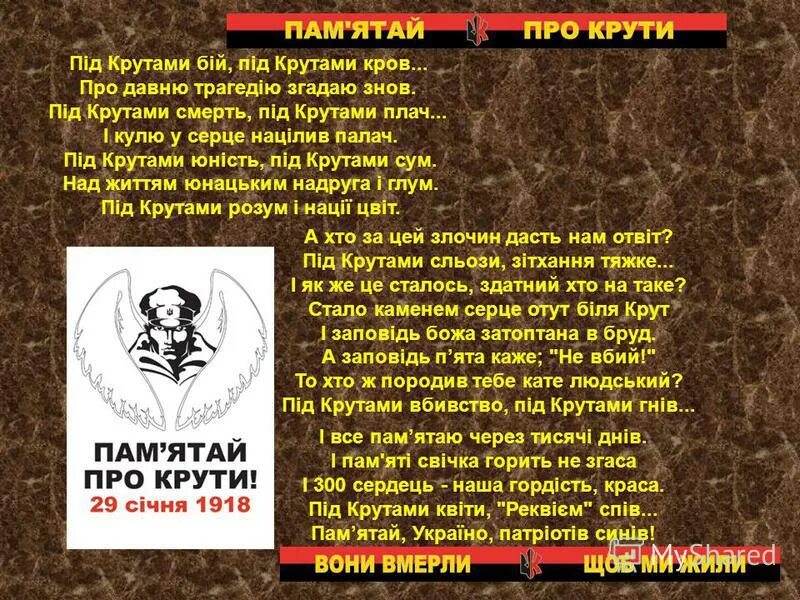 ПАМ'ЯТАЙ ПРО КРУТИ

Під Крутами бій, під Крутами кров...
Про давню трагедію згадаю знов.
Під Крутами смерть, під Крутами плач...
І кулю у серце націлив палач.
Під Крутами юність, під Крутами сум.
Над життям юнацьким надруга і глум.
Під Крутами розум і нації цвіт.

А хто за цей злочин дасть нам отвіт?
Під Крутами сльози, зітхання тяжке...
І як же це сталось, здатний хто на таке?
Стало каменем серце отут біля Крут
І заповідь божа затоптана в бруд.
А заповідь п'ята каже; "Не вбий!"
То хто ж породив тебе кате людський?
Під Крутами вбивство, під Крутами гнів...

І все пам'ятаю через тисячі днів.
І пам'яті свічка горить не згаса
І 300 сердець - наша гордість, краса.
Під Крутами квіти, "Реквієм" спів...
Пам'ятай, Україно, патріотів синів!

ПАМ'ЯТАЙ ПРО КРУТИ!
29 січня 1918

ВОНИ ВМЕРЛИ ЩОБ МИ ЖИЛИ

MyShared